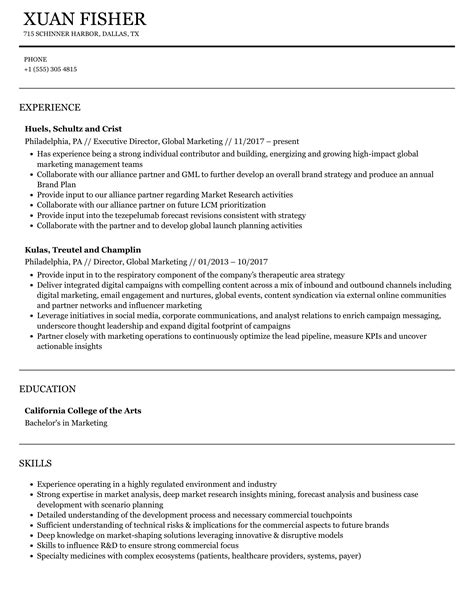 XUAN FISHER
715 SCHINNER HARBOR, DALLAS, TX

PHONE
+1 (555) 305 4815

EXPERIENCE

Huels, Schultz and Crist
Philadelphia, PA // Executive Director, Global Marketing // 11/2017 – present
• Has experience being a strong individual contributor and building, energizing and growing high-impact global marketing management teams
• Collaborate with our alliance partner and GML to further develop an overall brand strategy and produce an annual Brand Plan
• Provide input to our alliance partner regarding Market Research activities
• Collaborate with our alliance partner on future LCM prioritization
• Provide input into the tezepelumab forecast revisions consistent with strategy
• Collaborate with the partner and to develop global launch planning activities

Kulas, Treutel and Champlin
Philadelphia, PA // Director, Global Marketing // 01/2013 – 10/2017
• Provide input in to the respiratory component of the company's therapeutic area strategy
• Deliver integrated digital campaigns with compelling content across a mix of inbound and outbound channels including digital marketing, email engagement and nurtures, global events, content syndication via external online communities and partner networks and influencer marketing
• Leverage initiatives in social media, corporate communications, and analyst relations to enrich campaign messaging, underscore thought leadership and expand digital footprint of campaigns
• Partner closely with marketing operations to continuously optimize the lead pipeline, measure KPIs and uncover actionable insights

EDUCATION

California College of the Arts
Bachelor's in Marketing

SKILLS

• Experience operating in a highly regulated environment and industry
• Strong expertise in market analysis, deep market research insights mining, forecast analysis and business case development with scenario planning
• Detailed understanding of the development process and necessary commercial touchpoints
• Sufficient understanding of technical risks & implications for the commercial aspects to future brands
• Deep knowledge on market-shaping solutions leveraging innovative & disruptive models
• Skills to influence R&D to ensure strong commercial focus
• Specialty medicines with complex ecosystems (patients, healthcare providers, systems, payer)